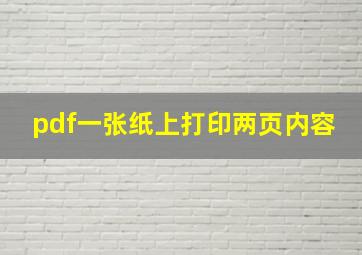 pdf一张纸上打印两页内容